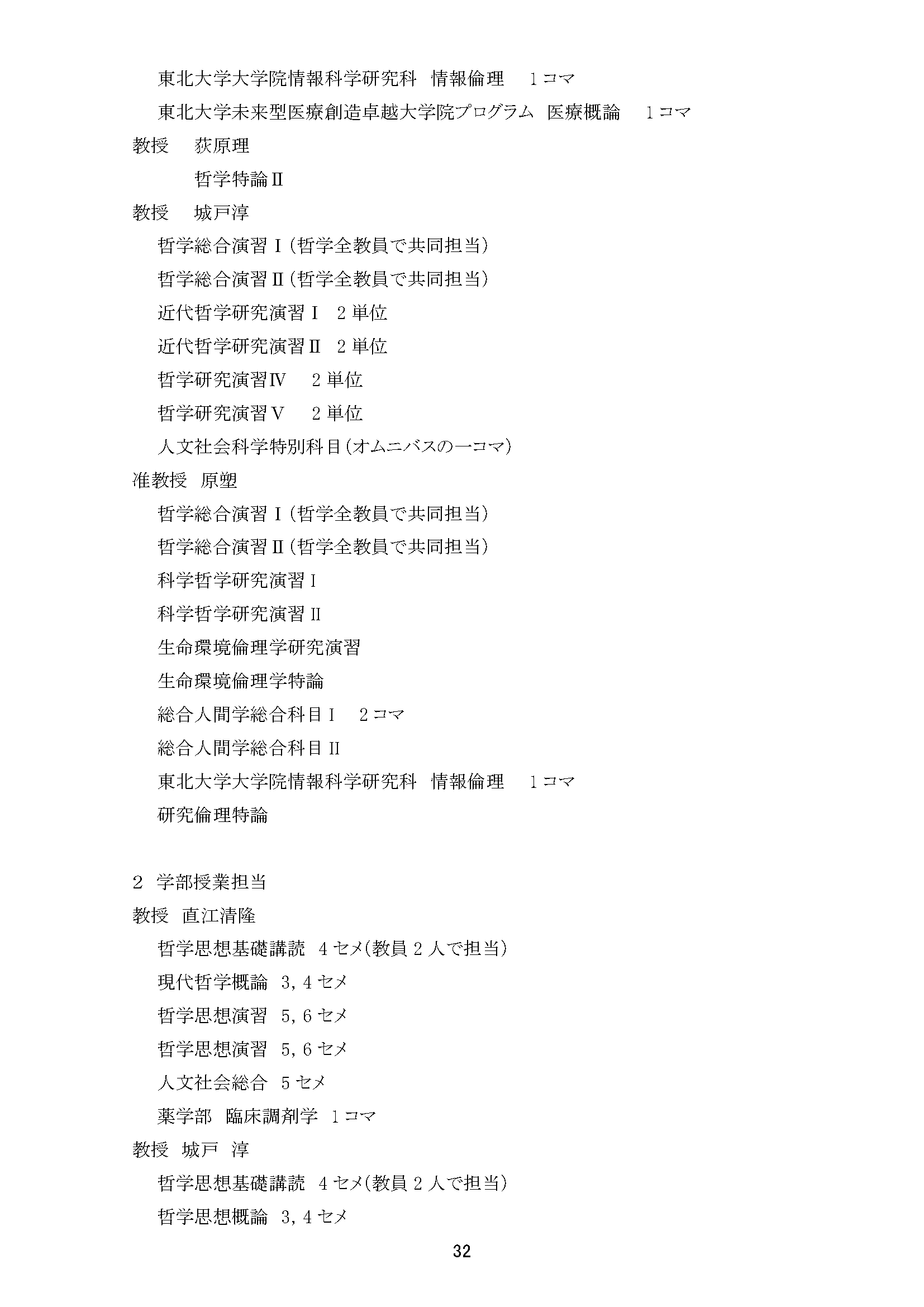 東北大学大学院情報科学研究科　情報倫理　１コマ

東北大学未来型医療創造卓越大学院プログラム　医療概論　１コマ

教授　荻原理

哲学特論Ⅱ

教授　城戸淳

哲学総合演習Ⅰ(哲学全教員で共同担当)

哲学総合演習Ⅱ(哲学全教員で共同担当)

近代哲学研究演習Ⅰ　２単位

近代哲学研究演習Ⅱ　２単位

哲学研究演習Ⅳ　２単位

哲学研究演習Ⅴ　２単位

人文社会科学特別科目(オムニバスの一コマ)

准教授　原塑

哲学総合演習Ⅰ(哲学全教員で共同担当)

哲学総合演習Ⅱ(哲学全教員で共同担当)

科学哲学研究演習Ⅰ

科学哲学研究演習Ⅱ

生命環境倫理学研究演習

生命環境倫理学特論

総合人間学総合科目Ⅰ　２コマ

総合人間学総合科目Ⅱ

東北大学大学院情報科学研究科　情報倫理　１コマ

研究倫理特論

２　学部授業担当

教授　直江清隆

哲学思想基礎講読　４セメ(教員２人で担当)

現代哲学概論　3,４セメ

哲学思想演習　5,６セメ

哲学思想演習　5,６セメ

人文社会総合　５セメ

薬学部　臨床調剤学　１コマ

教授　城戸　淳

哲学思想基礎講読　４セメ(教員２人で担当)

哲学思想概論　3,４セメ

32